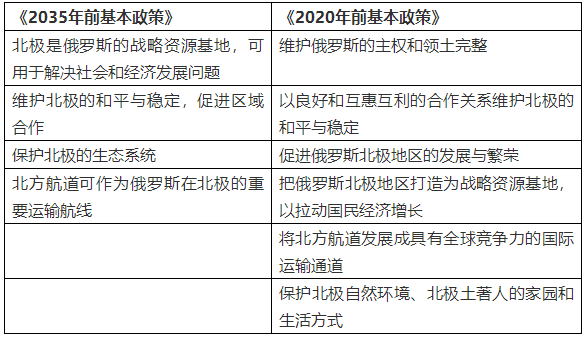 | 《2035年前基本政策》 | 《2020年前基本政策》 |
|---|---|
| 北极是俄罗斯的战略资源基地，可用于解决社会和经济发展问题 | 维护俄罗斯的主权和领土完整 |
| 维护北极的和平与稳定，促进区域合作 | 以良好和互惠互利的合作关系维护北极的和平与稳定 |
| 保护北极的生态系统 | 促进俄罗斯北极地区的发展与繁荣 |
| 北方航道可作为俄罗斯在北极的重要运输航线 | 把俄罗斯北极地区打造为战略资源基地，以拉动国民经济增长 |
|  | 将北方航道发展成具有全球竞争力的国际运输通道 |
|  | 保护北极自然环境、北极土著人的家园和生活方式 |